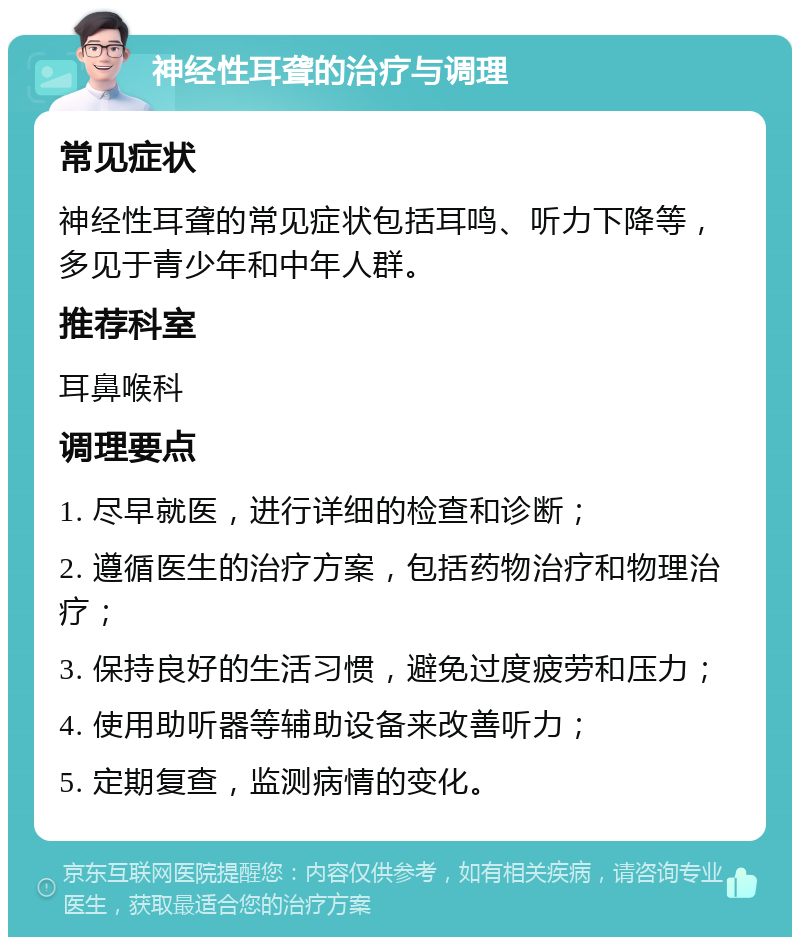 神经性耳聋的治疗与调理

常见症状

神经性耳聋的常见症状包括耳鸣、听力下降等，多见于青少年和中年人群。

推荐科室

耳鼻喉科

调理要点

1. 尽早就医，进行详细的检查和诊断；

2. 遵循医生的治疗方案，包括药物治疗和物理治疗；

3. 保持良好的生活习惯，避免过度疲劳和压力；

4. 使用助听器等辅助设备来改善听力；

5. 定期复查，监测病情的变化。

京东互联网医院提醒您：内容仅供参考，如有相关疾病，请咨询专业医生，获取最适合您的治疗方案